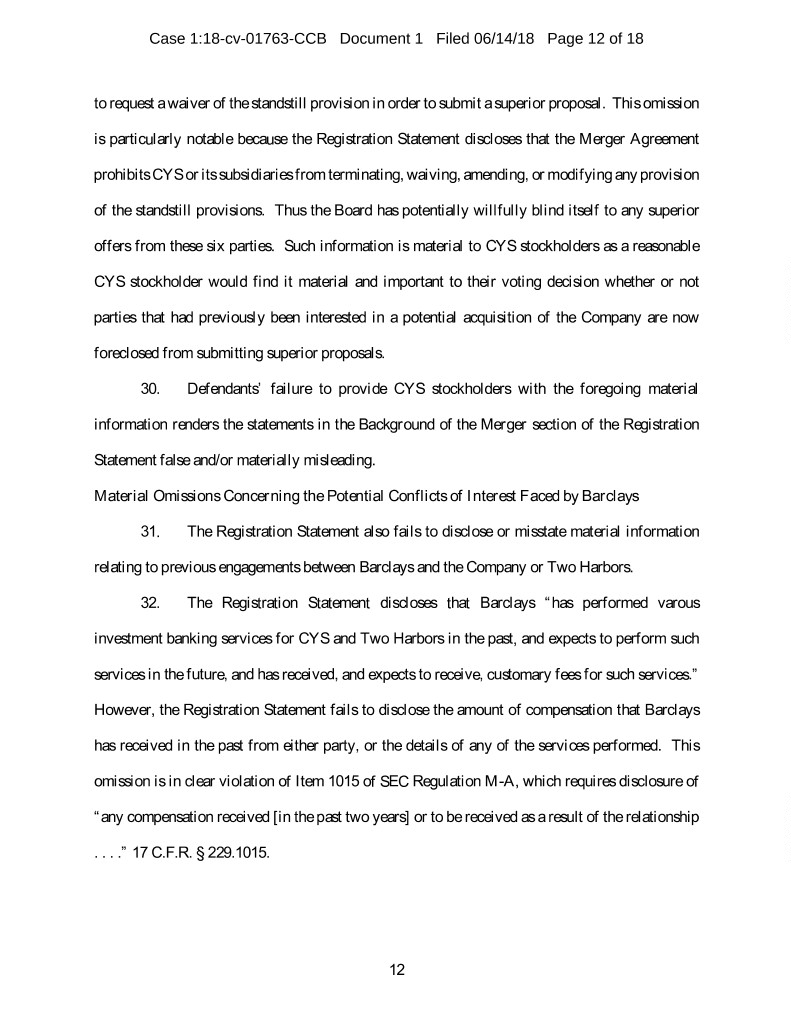 Case 1:18-cv-01763-CCB Document 1 Filed 06/14/18 Page 12 of 18

to request a waiver of the standstill provision in order to submit a superior proposal. This omission is particularly notable because the Registration Statement discloses that the Merger Agreement prohibits CYS or its subsidiaries from terminating, waiving, amending, or modifying any provision of the standstill provisions. Thus the Board has potentially willfully blind itself to any superior offers from these six parties. Such information is material to CYS stockholders as a reasonable CYS stockholder would find it material and important to their voting decision whether or not parties that had previously been interested in a potential acquisition of the Company are now foreclosed from submitting superior proposals.

30. Defendants' failure to provide CYS stockholders with the foregoing material information renders the statements in the Background of the Merger section of the Registration Statement false and/or materially misleading.

Material Omissions Concerning the Potential Conflicts of Interest Faced by Barclays

31. The Registration Statement also fails to disclose or misstate material information relating to previous engagements between Barclays and the Company or Two Harbors.

32. The Registration Statement discloses that Barclays "has performed varous investment banking services for CYS and Two Harbors in the past, and expects to perform such services in the future, and has received, and expects to receive, customary fees for such services." However, the Registration Statement fails to disclose the amount of compensation that Barclays has received in the past from either party, or the details of any of the services performed. This omission is in clear violation of Item 1015 of SEC Regulation M-A, which requires disclosure of "any compensation received [in the past two years] or to be received as a result of the relationship . . . ." 17 C.F.R. § 229.1015.

12